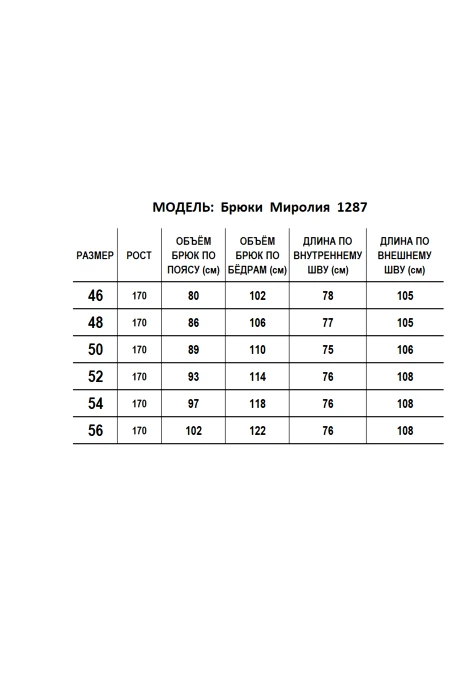 МОДЕЛЬ: Брюки Миролия 1287

| РАЗМЕР | РОСТ | ОБЪЁМ БРЮК ПО ПОЯСУ (см) | ОБЪЁМ БРЮК ПО БЁДРАМ (см) | ДЛИНА ПО ВНУТРЕННЕМУ ШВУ (см) | ДЛИНА ПО ВНЕШНЕМУ ШВУ (см) |
|---|---|---|---|---|---|
| 46 | 170 | 80 | 102 | 78 | 105 |
| 48 | 170 | 86 | 106 | 77 | 105 |
| 50 | 170 | 89 | 110 | 75 | 106 |
| 52 | 170 | 93 | 114 | 76 | 108 |
| 54 | 170 | 97 | 118 | 76 | 108 |
| 56 | 170 | 102 | 122 | 76 | 108 |